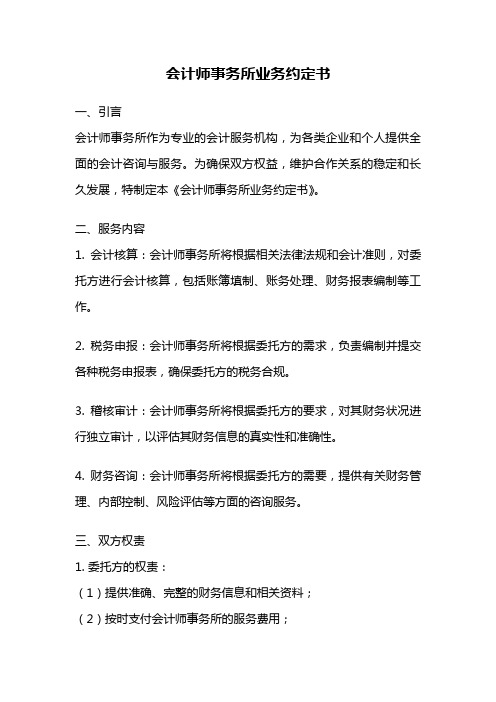 会计师事务所业务约定书

一、引言

会计师事务所作为专业的会计服务机构，为各类企业和个人提供全面的会计咨询与服务。为确保双方权益，维护合作关系的稳定和长久发展，特制定本《会计师事务所业务约定书》。

二、服务内容

1. 会计核算：会计师事务所将根据相关法律法规和会计准则，对委托方进行会计核算，包括账簿填制、账务处理、财务报表编制等工作。

2. 税务申报：会计师事务所将根据委托方的需求，负责编制并提交各种税务申报表，确保委托方的税务合规。

3. 稽核审计：会计师事务所将根据委托方的要求，对其财务状况进行独立审计，以评估其财务信息的真实性和准确性。

4. 财务咨询：会计师事务所将根据委托方的需要，提供有关财务管理、内部控制、风险评估等方面的咨询服务。

三、双方权责

1. 委托方的权责：

（1）提供准确、完整的财务信息和相关资料；

（2）按时支付会计师事务所的服务费用；